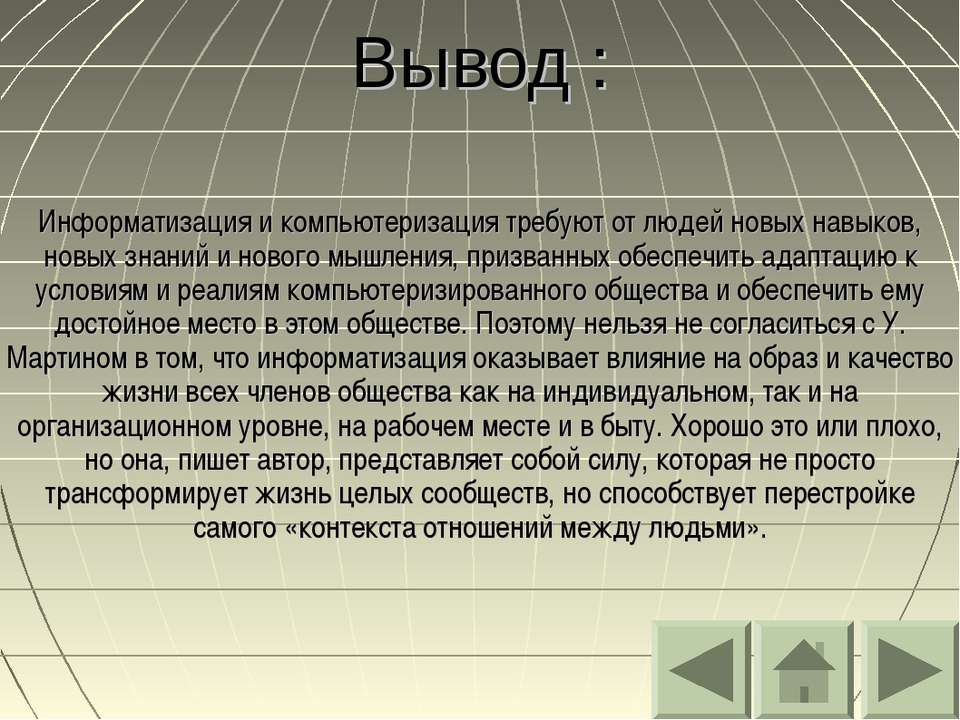 Вывод :

Информатизация и компьютеризация требуют от людей новых навыков, новых знаний и нового мышления, призванных обеспечить адаптацию к условиям и реалиям компьютеризированного общества и обеспечить ему достойное место в этом обществе. Поэтому нельзя не согласиться с У. Мартином в том, что информатизация оказывает влияние на образ и качество жизни всех членов общества как на индивидуальном, так и на организационном уровне, на рабочем месте и в быту. Хорошо это или плохо, но она, пишет автор, представляет собой силу, которая не просто трансформирует жизнь целых сообществ, но способствует перестройке самого «контекста отношений между людьми».